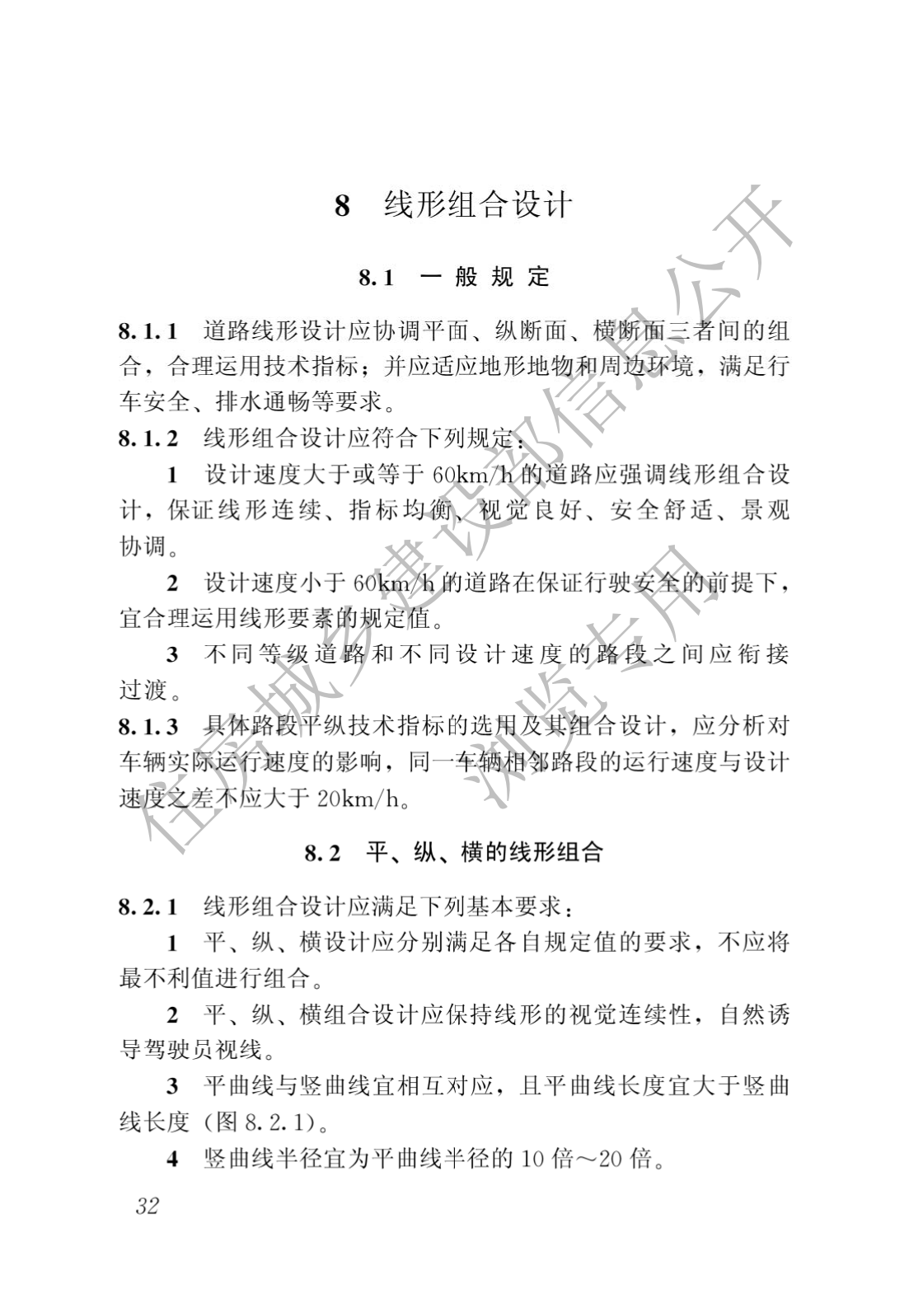 8 线形组合设计

8.1 一般规定

8.1.1 道路线形设计应协调平面、纵断面、横断面三者间的组合，合理运用技术指标；并应适应地形地物和周边环境，满足行车安全、排水通畅等要求。

8.1.2 线形组合设计应符合下列规定：

1 设计速度大于或等于 60km/h 的道路应强调线形组合设计，保证线形连续、指标均衡、视觉良好、安全舒适、景观协调。

2 设计速度小于 60km/h 的道路在保证行驶安全的前提下，宜合理运用线形要素的规定值。

3 不同等级道路和不同设计速度的路段之间应衔接过渡。

8.1.3 具体路段平纵技术指标的选用及其组合设计，应分析对车辆实际运行速度的影响，同一车辆相邻路段的运行速度与设计速度之差不应大于 20km/h。

8.2 平、纵、横的线形组合

8.2.1 线形组合设计应满足下列基本要求：

1 平、纵、横设计应分别满足各自规定值的要求，不应将最不利值进行组合。

2 平、纵、横组合设计应保持线形的视觉连续性，自然诱导驾驶员视线。

3 平曲线与竖曲线宜相互对应，且平曲线长度宜大于竖曲线长度（图 8.2.1）。

4 竖曲线半径宜为平曲线半径的 10 倍～20 倍。

32

住房城乡建设部信息公开
浏览专用